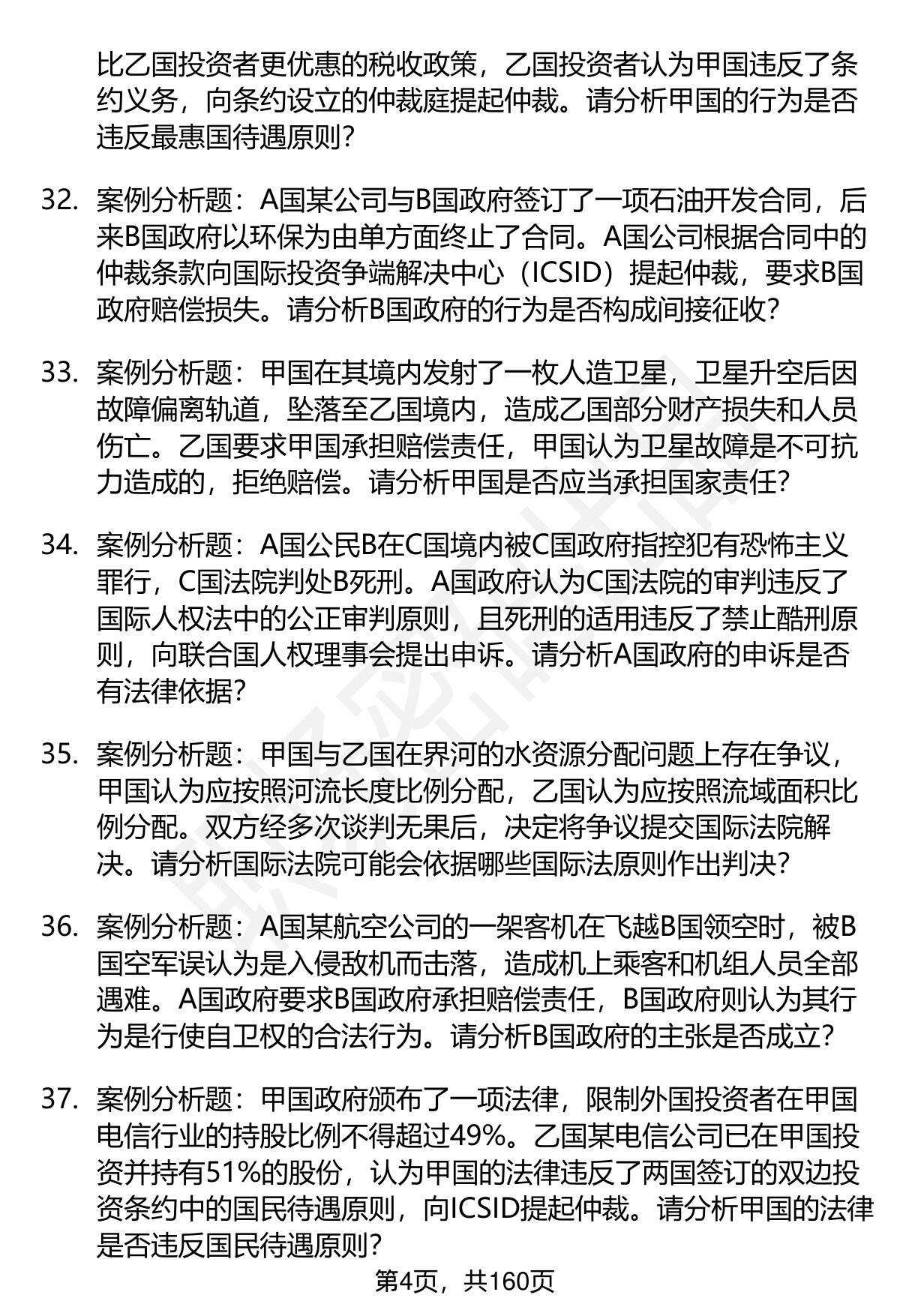 比乙国投资者更优惠的税收政策，乙国投资者认为甲国违反了条约义务，向条约设立的仲裁庭提起仲裁。请分析甲国的行为是否违反最惠国待遇原则？

32. 案例分析题：A国某公司与B国政府签订了一项石油开发合同，后来B国政府以环保为由单方面终止了合同。A国公司根据合同中的仲裁条款向国际投资争端解决中心（ICSID）提起仲裁，要求B国政府赔偿损失。请分析B国政府的行为是否构成间接征收？

33. 案例分析题：甲国在其境内发射了一枚人造卫星，卫星升空后因故障偏离轨道，坠落至乙国境内，造成乙国部分财产损失和人员伤亡。乙国要求甲国承担赔偿责任，甲国认为卫星故障是不可抗力造成的，拒绝赔偿。请分析甲国是否应当承担国家责任？

34. 案例分析题：A国公民B在C国境内被C国政府指控犯有恐怖主义罪行，C国法院判处B死刑。A国政府认为C国法院的审判违反了国际人权法中的公正审判原则，且死刑的适用违反了禁止酷刑原则，向联合国人权理事会提出申诉。请分析A国政府的申诉是否有法律依据？

35. 案例分析题：甲国与乙国在界河的水资源分配问题上存在争议，甲国认为应按照河流长度比例分配，乙国认为应按照流域面积比例分配。双方经多次谈判无果后，决定将争议提交国际法院解决。请分析国际法院可能会依据哪些国际法原则作出判决？

36. 案例分析题：A国某航空公司的一架客机在飞越B国领空时，被B国空军误认为是入侵敌机而击落，造成机上乘客和机组人员全部遇难。A国政府要求B国政府承担赔偿责任，B国政府则认为其行为是行使自卫权的合法行为。请分析B国政府的主张是否成立？

37. 案例分析题：甲国政府颁布了一项法律，限制外国投资者在甲国电信行业的持股比例不得超过49%。乙国某电信公司已在甲国投资并持有51%的股份，认为甲国的法律违反了两国签订的双边投资条约中的国民待遇原则，向ICSID提起仲裁。请分析甲国的法律是否违反国民待遇原则？

第4页，共160页